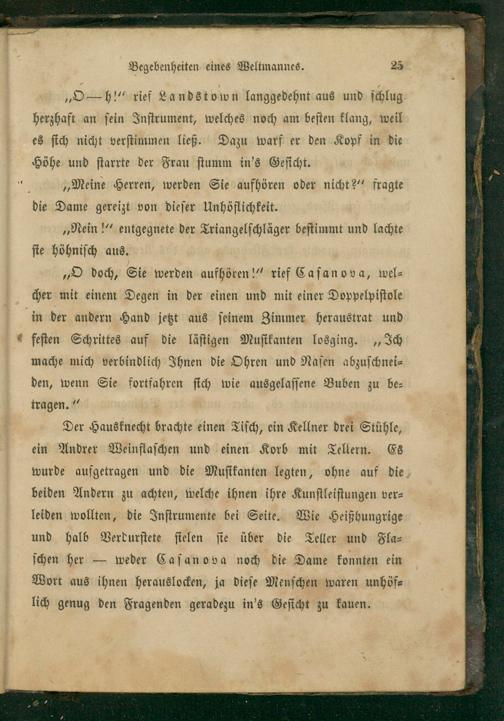 Begebenheiten eines Weltmannes. 25

„O—h!" rief Landstown langgedehnt aus und schlug herzhaft an sein Instrument, welches noch am besten klang, weil es sich nicht verstimmen ließ. Dazu warf er den Kopf in die Höhe und starrte der Frau stumm in's Gesicht.

„Meine Herren, werden Sie aufhören oder nicht?" fragte die Dame gereizt von dieser Unhöflichkeit.

„Nein!" entgegnete der Triangelschläger bestimmt und lachte sie höhnisch aus.

„O doch, Sie werden aufhören!" rief Casanova, welcher mit einem Degen in der einen und mit einer Doppelpistole in der andern Hand jetzt aus seinem Zimmer heraustrat und festen Schrittes auf die lästigen Musikanten losging. „Ich mache mich verbindlich Ihnen die Ohren und Nasen abzuschneiden, wenn Sie fortfahren sich wie ausgelassene Buben zu betragen."

Der Hausknecht brachte einen Tisch, ein Kellner drei Stühle, ein Andrer Weinflaschen und einen Korb mit Tellern. Es wurde aufgetragen und die Musikanten legten, ohne auf die beiden Andern zu achten, welche ihnen ihre Kunstleistungen verleiden wollten, die Instrumente bei Seite. Wie Heißhungrige und halb Verdurstete fielen sie über die Teller und Flaschen her — weder Casanova noch die Dame konnten ein Wort aus ihnen herauslocken, ja diese Menschen waren unhöflich genug den Fragenden geradezu in's Gesicht zu kauen.